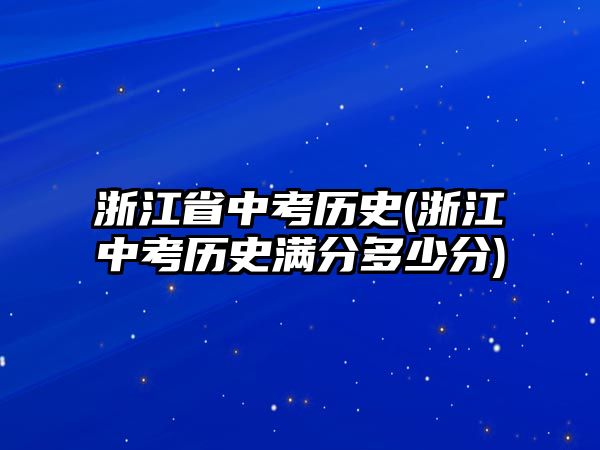 浙江省中考历史(浙江中考历史满分多少分)